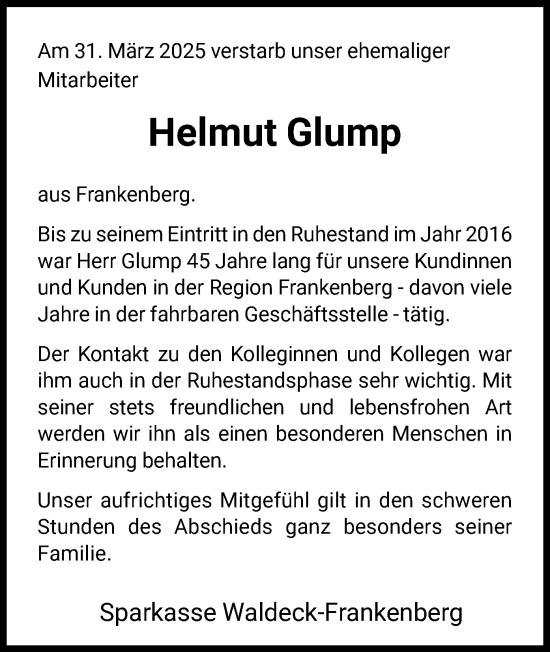 Am 31. März 2025 verstarb unser ehemaliger Mitarbeiter

Helmut Glump

aus Frankenberg.

Bis zu seinem Eintritt in den Ruhestand im Jahr 2016 war Herr Glump 45 Jahre lang für unsere Kundinnen und Kunden in der Region Frankenberg - davon viele Jahre in der fahrbaren Geschäftsstelle - tätig.

Der Kontakt zu den Kolleginnen und Kollegen war ihm auch in der Ruhestandsphase sehr wichtig. Mit seiner stets freundlichen und lebensfrohen Art werden wir ihn als einen besonderen Menschen in Erinnerung behalten.

Unser aufrichtiges Mitgefühl gilt in den schweren Stunden des Abschieds ganz besonders seiner Familie.

Sparkasse Waldeck-Frankenberg